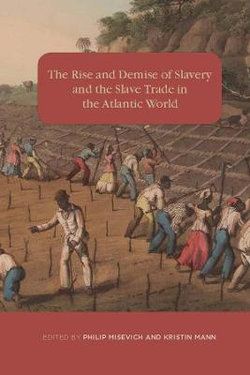 The Rise and Demise of Slavery and the Slave Trade in the Atlantic World

EDITED BY PHILIP MISEVICH AND KRISTIN MANN